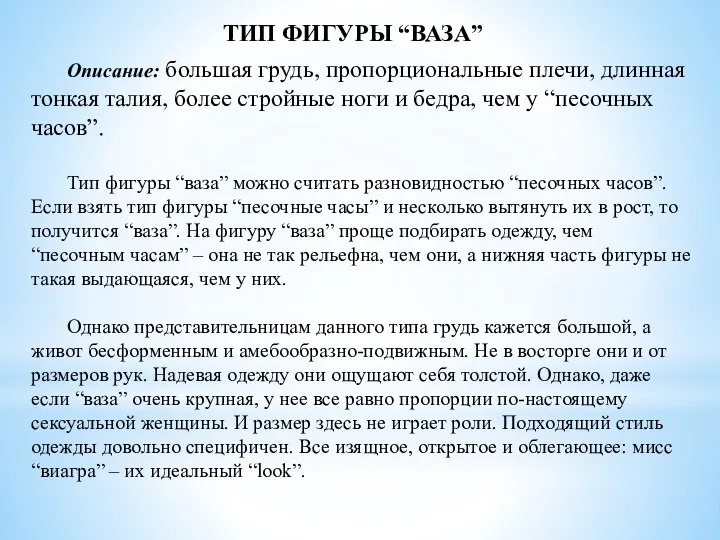 ТИП ФИГУРЫ “ВАЗА”

Описание: большая грудь, пропорциональные плечи, длинная тонкая талия, более стройные ноги и бедра, чем у “песочных часов”.

Тип фигуры “ваза” можно считать разновидностью “песочных часов”. Если взять тип фигуры “песочные часы” и несколько вытянуть их в рост, то получится “ваза”. На фигуру “ваза” проще подбирать одежду, чем “песочным часам” – она не так рельефна, чем они, а нижняя часть фигуры не такая выдающаяся, чем у них.

Однако представительницам данного типа грудь кажется большой, а живот бесформенным и амебообразно-подвижным. Не в восторге они и от размеров рук. Надевая одежду они ощущают себя толстой. Однако, даже если “ваза” очень крупная, у нее все равно пропорции по-настоящему сексуальной женщины. И размер здесь не играет роли. Подходящий стиль одежды довольно специфичен. Все изящное, открытое и облегающее: мисс “виагра” – их идеальный “look”.